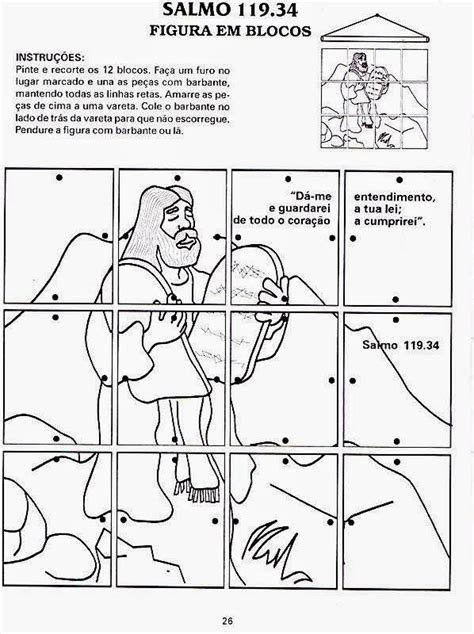 SALMO 119.34
FIGURA EM BLOCOS

INSTRUÇÕES:
Pinte e recorte os 12 blocos. Faça um furo no lugar marcado e una as peças com barbante, mantendo todas as linhas retas. Amarre as peças de cima a uma vareta. Cole o barbante no lado de trás da vareta para que não escorregue. Pendure a figura com barbante ou lã.

"Dá-me e guardarei de todo o coração

entendimento, a tua lei; a cumprirei".

Salmo 119.34

26